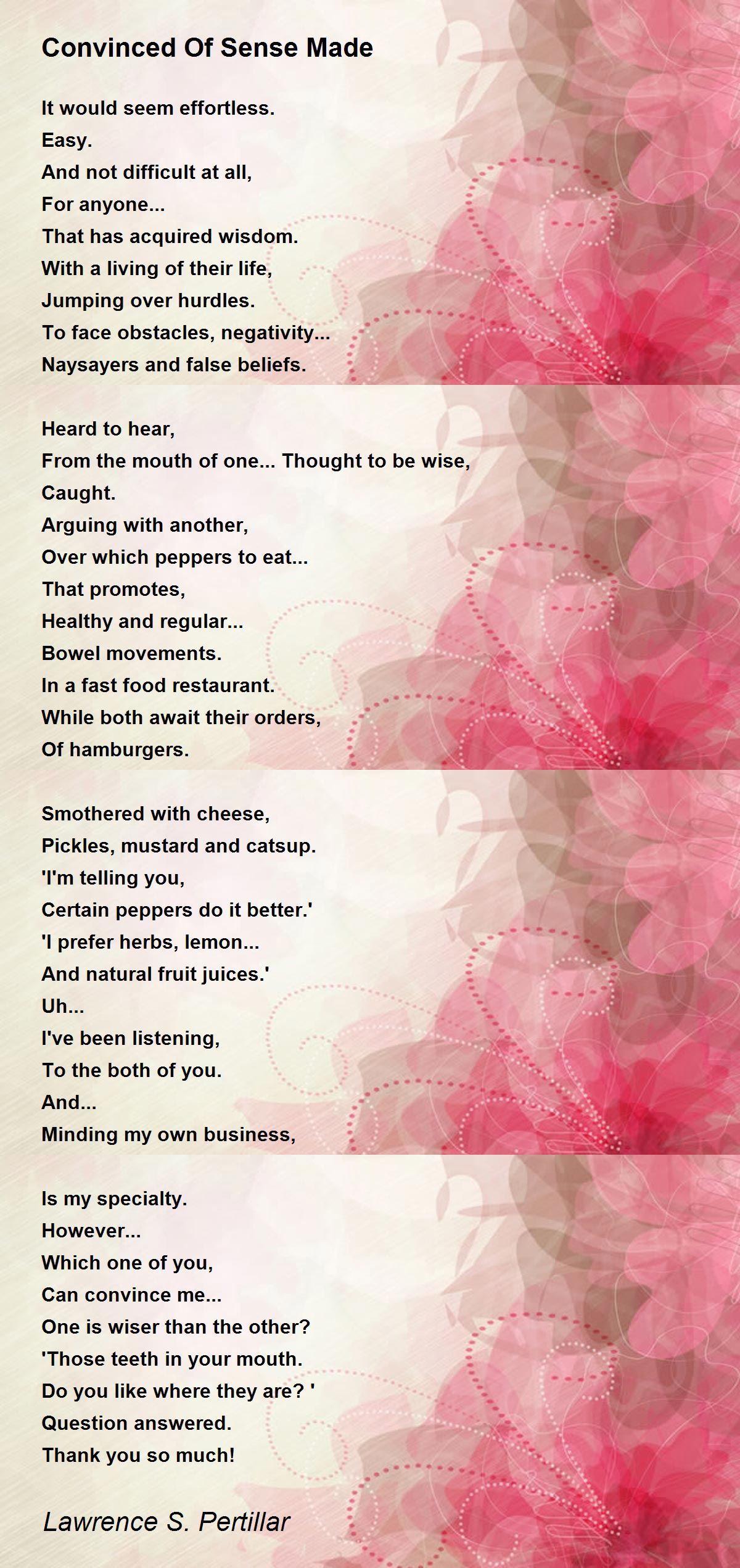 Convinced Of Sense Made

It would seem effortless.
Easy.
And not difficult at all,
For anyone...
That has acquired wisdom.
With a living of their life,
Jumping over hurdles.
To face obstacles, negativity...
Naysayers and false beliefs.

Heard to hear,
From the mouth of one... Thought to be wise,
Caught.
Arguing with another,
Over which peppers to eat...
That promotes,
Healthy and regular...
Bowel movements.
In a fast food restaurant.
While both await their orders,
Of hamburgers.

Smothered with cheese,
Pickles, mustard and catsup.
'I'm telling you,
Certain peppers do it better.'
'I prefer herbs, lemon...
And natural fruit juices.'
Uh...
I've been listening,
To the both of you.
And...
Minding my own business,

Is my specialty.
However...
Which one of you,
Can convince me...
One is wiser than the other?
'Those teeth in your mouth.
Do you like where they are? '
Question answered.
Thank you so much!

Lawrence S. Pertillar